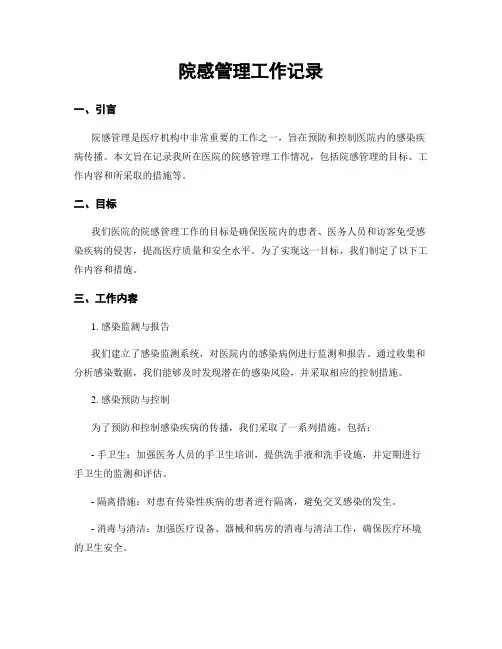 院感管理工作记录

一、引言

院感管理是医疗机构中非常重要的工作之一，旨在预防和控制医院内的感染疾病传播。本文旨在记录我所在医院的院感管理工作情况，包括院感管理的目标、工作内容和所采取的措施等。

二、目标

我们医院的院感管理工作的目标是确保医院内的患者、医务人员和访客免受感染疾病的侵害，提高医疗质量和安全水平。为了实现这一目标，我们制定了以下工作内容和措施。

三、工作内容

1. 感染监测与报告

我们建立了感染监测系统，对医院内的感染病例进行监测和报告。通过收集和分析感染数据，我们能够及时发现潜在的感染风险，并采取相应的控制措施。

2. 感染预防与控制

为了预防和控制感染疾病的传播，我们采取了一系列措施，包括：

- 手卫生：加强医务人员的手卫生培训，提供洗手液和洗手设施，并定期进行手卫生的监测和评估。

- 隔离措施：对患有传染性疾病的患者进行隔离，避免交叉感染的发生。

- 消毒与清洁：加强医疗设备、器械和病房的消毒与清洁工作，确保医疗环境的卫生安全。